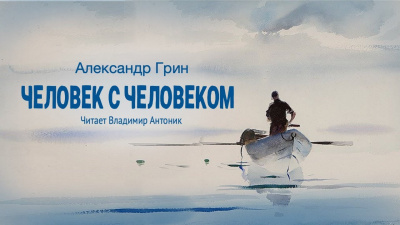 Александр Грин

ЧЕЛОВЕК С ЧЕЛОВЕКОМ

Читает Владимир Антоник